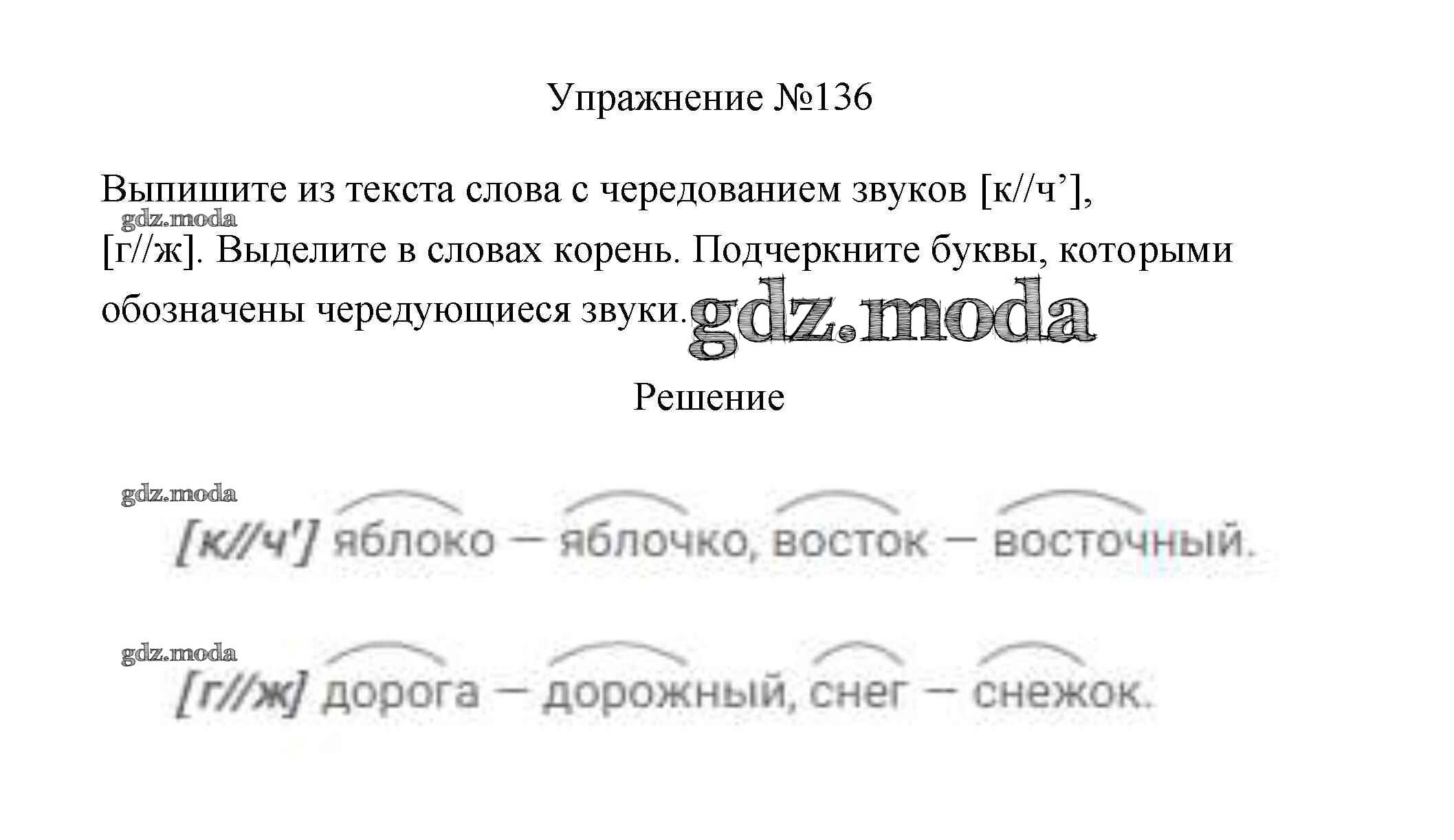 Упражнение №136

Выпишите из текста слова с чередованием звуков [к//ч'], [г//ж]. Выделите в словах корень. Подчеркните буквы, которыми обозначены чередующиеся звуки.

Решение

[к//ч'] яблоко — яблочко, восток — восточный.

[г//ж] дорога — дорожный, снег — снежок.

gdz.moda